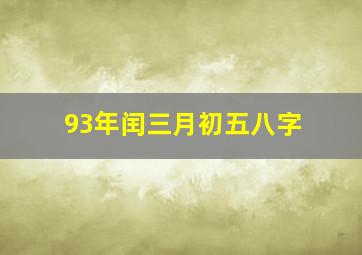 93年闰三月初五八字